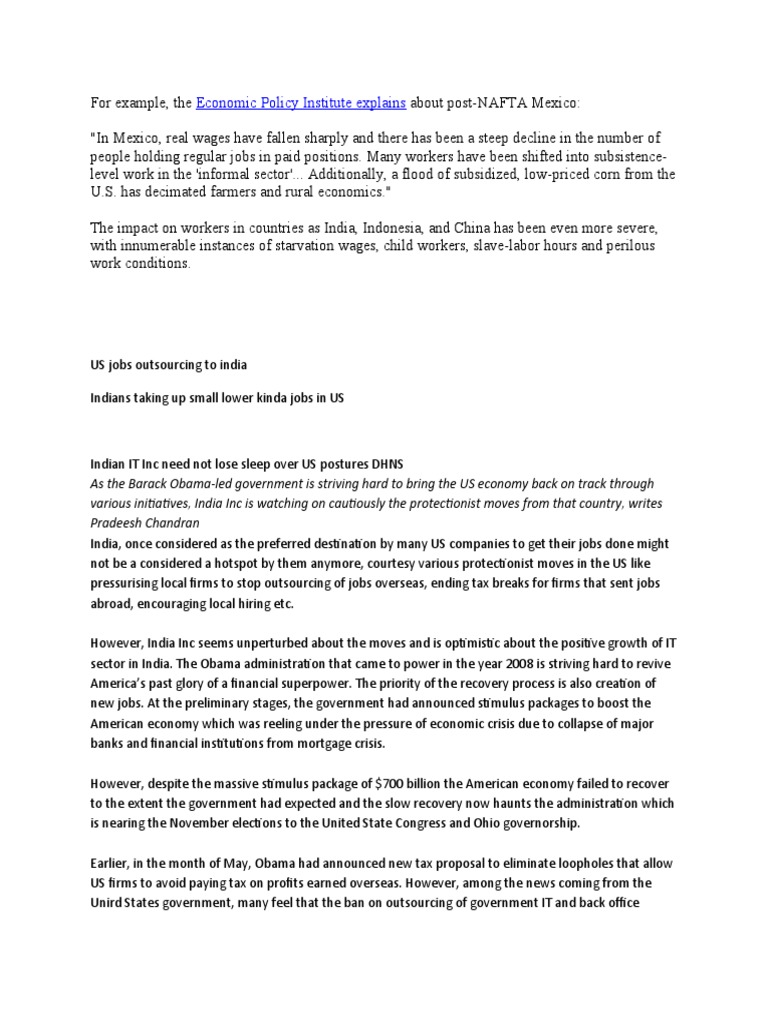 For example, the Economic Policy Institute explains about post-NAFTA Mexico:

"In Mexico, real wages have fallen sharply and there has been a steep decline in the number of people holding regular jobs in paid positions. Many workers have been shifted into subsistence-level work in the 'informal sector'... Additionally, a flood of subsidized, low-priced corn from the U.S. has decimated farmers and rural economics."

The impact on workers in countries as India, Indonesia, and China has been even more severe, with innumerable instances of starvation wages, child workers, slave-labor hours and perilous work conditions.

US jobs outsourcing to india

Indians taking up small lower kinda jobs in US

Indian IT Inc need not lose sleep over US postures DHNS
As the Barack Obama-led government is striving hard to bring the US economy back on track through various initiatives, India Inc is watching on cautiously the protectionist moves from that country, writes Pradeesh Chandran
India, once considered as the preferred destination by many US companies to get their jobs done might not be a considered a hotspot by them anymore, courtesy various protectionist moves in the US like pressurising local firms to stop outsourcing of jobs overseas, ending tax breaks for firms that sent jobs abroad, encouraging local hiring etc.

However, India Inc seems unperturbed about the moves and is optimistic about the positive growth of IT sector in India. The Obama administration that came to power in the year 2008 is striving hard to revive America's past glory of a financial superpower. The priority of the recovery process is also creation of new jobs. At the preliminary stages, the government had announced stimulus packages to boost the American economy which was reeling under the pressure of economic crisis due to collapse of major banks and financial institutions from mortgage crisis.

However, despite the massive stimulus package of $700 billion the American economy failed to recover to the extent the government had expected and the slow recovery now haunts the administration which is nearing the November elections to the United State Congress and Ohio governorship.

Earlier, in the month of May, Obama had announced new tax proposal to eliminate loopholes that allow US firms to avoid paying tax on profits earned overseas. However, among the news coming from the Unird States government, many feel that the ban on outsourcing of government IT and back office